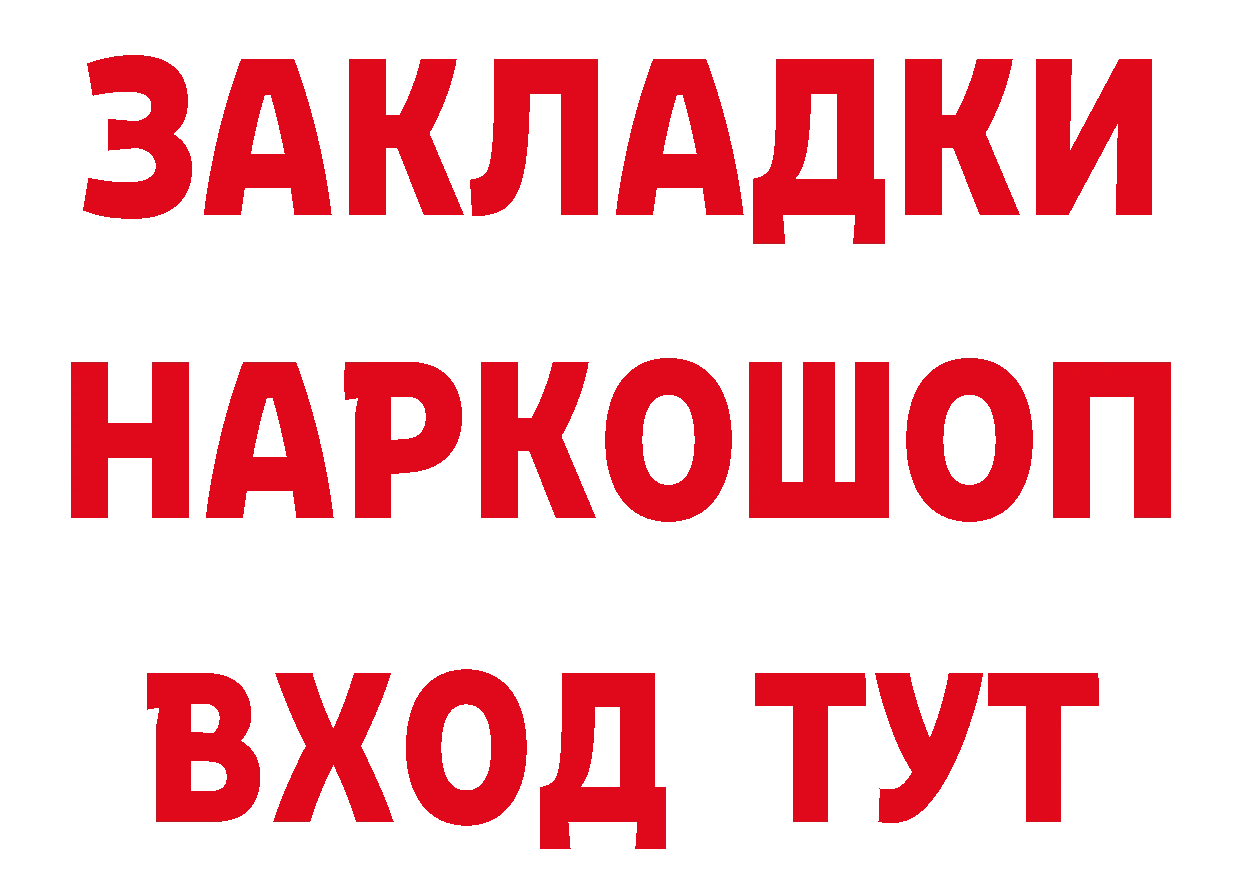 ЗАКЛАДКИ НАРКОШОП ВХОД ТУТ